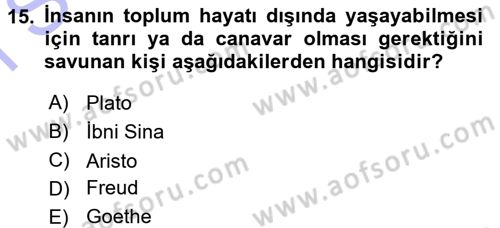 15. İnsanın toplum hayatı dışında yaşayabilmesi için tanrı ya da canavar olması gerektiğini savunan kişi aşağıdakilerden hangisidir?

A) Plato
B) İbni Sina
C) Aristo
D) Freud
E) Goethe

www.aofsoru.com
www.aofsoru.com
www.aofsoru.com
www.aofsoru.com